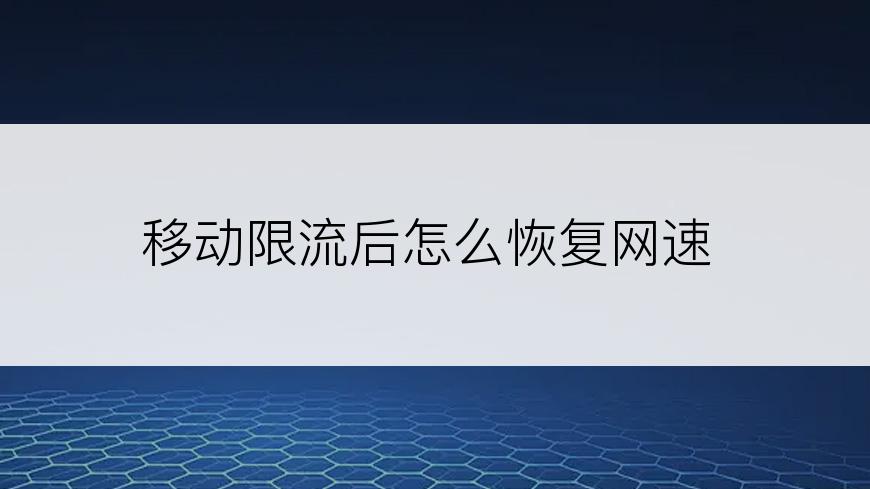 移动限流后怎么恢复网速